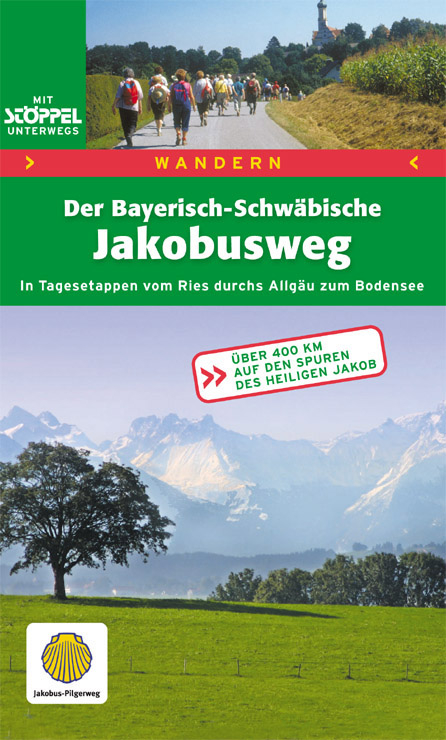 MIT
STÖPPEL
UNTERWEGS

WANDERN

Der Bayerisch-Schwäbische
Jakobusweg

In Tagesetappen vom Ries durchs Allgäu zum Bodensee

ÜBER 400 KM
AUF DEN SPUREN
DES HEILIGEN JAKOB

Jakobus-Pilgerweg